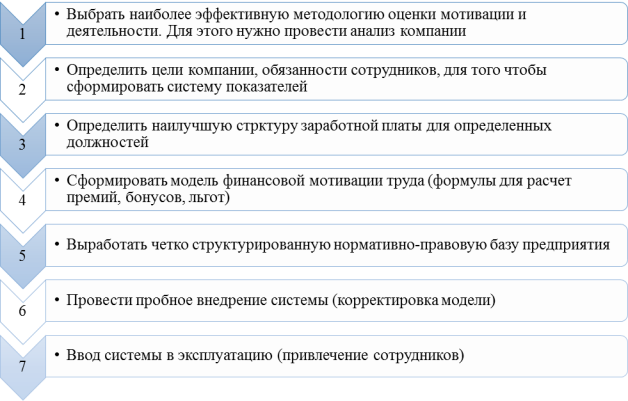 1

• Выбрать наиболее эффективную методологию оценки мотивации и деятельности. Для этого нужно провести анализ компании

2

• Определить цели компании, обязанности сотрудников, для того чтобы сформировать систему показателей

3

• Определить наилучшую стрктуру заработной платы для определенных должностей

4

• Сформировать модель финансовой мотивации труда (формулы для расчет премий, бонусов, льгот)

5

• Выработать четко структурированную нормативно-правовую базу предприятия

6

• Провести пробное внедрение системы (корректировка модели)

7

• Ввод системы в эксплуатацию (привлечение сотрудников)